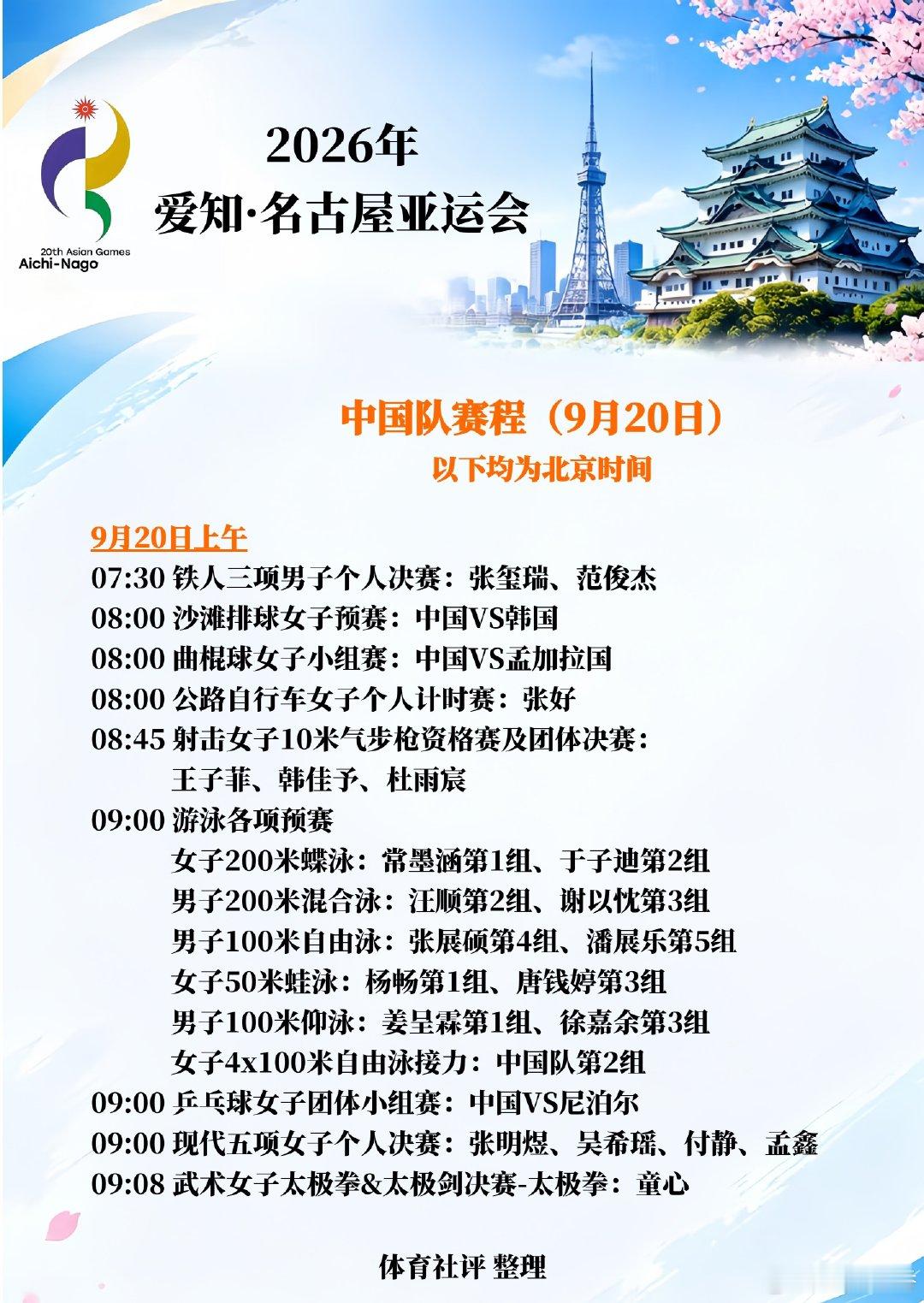 20th Asian Games
Aichi-Nago

2026年
爱知·名古屋亚运会

中国队赛程（9月20日）
以下均为北京时间

9月20日上午
07:30 铁人三项男子个人决赛：张玺瑞、范俊杰
08:00 沙滩排球女子预赛：中国VS韩国
08:00 曲棍球女子小组赛：中国VS孟加拉国
08:00 公路自行车女子个人计时赛：张好
08:45 射击女子10米气步枪资格赛及团体决赛：
王子菲、韩佳予、杜雨宸
09:00 游泳各项预赛
女子200米蝶泳：常墨涵第1组、于子迪第2组
男子200米混合泳：汪顺第2组、谢以忱第3组
男子100米自由泳：张展硕第4组、潘展乐第5组
女子50米蛙泳：杨畅第1组、唐钱婷第3组
男子100米仰泳：姜呈霖第1组、徐嘉余第3组
女子4x100米自由泳接力：中国队第2组
09:00 乒乓球女子团体小组赛：中国VS尼泊尔
09:00 现代五项女子个人决赛：张明煜、吴希瑶、付静、孟鑫
09:08 武术女子太极拳&太极剑决赛-太极拳：童心

体育社评 整理